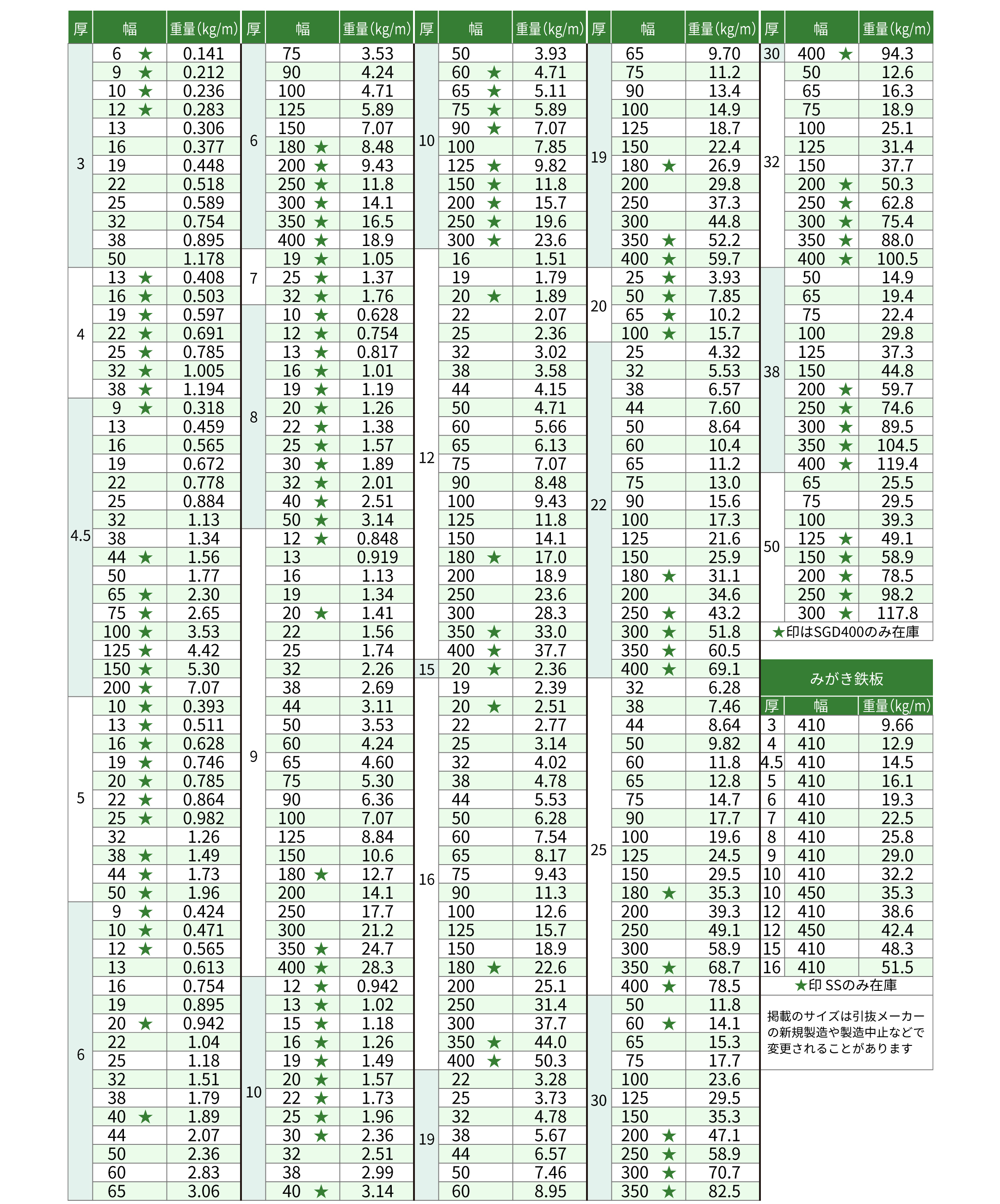 | 厚 | 幅 | 重量(kg/m) |
|---|---|---|
| 3 | 6 ★ | 0.141 |
| | 9 ★ | 0.212 |
| | 10 ★ | 0.236 |
| | 12 ★ | 0.283 |
| | 13 | 0.306 |
| | 16 | 0.377 |
| | 19 | 0.448 |
| | 22 | 0.518 |
| | 25 | 0.589 |
| | 32 | 0.754 |
| | 38 | 0.895 |
| | 50 | 1.178 |
| 4 | 13 ★ | 0.408 |
| | 16 ★ | 0.503 |
| | 19 ★ | 0.597 |
| | 22 ★ | 0.691 |
| | 25 ★ | 0.785 |
| | 32 ★ | 1.005 |
| | 38 ★ | 1.194 |
| 4.5 | 9 ★ | 0.318 |
| | 13 | 0.459 |
| | 16 | 0.565 |
| | 19 | 0.672 |
| | 22 | 0.778 |
| | 25 | 0.884 |
| | 32 | 1.13 |
| | 38 | 1.34 |
| | 44 ★ | 1.56 |
| | 50 | 1.77 |
| | 65 ★ | 2.30 |
| | 75 ★ | 2.65 |
| | 100 ★ | 3.53 |
| | 125 ★ | 4.42 |
| | 150 ★ | 5.30 |
| | 200 ★ | 7.07 |
| 5 | 10 ★ | 0.393 |
| | 13 ★ | 0.511 |
| | 16 ★ | 0.628 |
| | 19 ★ | 0.746 |
| | 20 ★ | 0.785 |
| | 22 ★ | 0.864 |
| | 25 ★ | 0.982 |
| | 32 | 1.26 |
| | 38 ★ | 1.49 |
| | 44 ★ | 1.73 |
| | 50 ★ | 1.96 |
| 6 | 9 ★ | 0.424 |
| | 10 ★ | 0.471 |
| | 12 ★ | 0.565 |
| | 13 | 0.613 |
| | 16 | 0.754 |
| | 19 | 0.895 |
| | 20 ★ | 0.942 |
| | 22 | 1.04 |
| | 25 | 1.18 |
| | 32 | 1.51 |
| | 38 | 1.79 |
| | 40 ★ | 1.89 |
| | 44 | 2.07 |
| | 50 | 2.36 |
| | 60 | 2.83 |
| | 65 | 3.06 |

| 厚 | 幅 | 重量(kg/m) |
|---|---|---|
| 6 | 75 | 3.53 |
| | 90 | 4.24 |
| | 100 | 4.71 |
| | 125 | 5.89 |
| | 150 | 7.07 |
| | 180 ★ | 8.48 |
| | 200 ★ | 9.43 |
| | 250 ★ | 11.8 |
| | 300 ★ | 14.1 |
| | 350 ★ | 16.5 |
| | 400 ★ | 18.9 |
| 7 | 19 ★ | 1.05 |
| | 25 ★ | 1.37 |
| | 32 ★ | 1.76 |
| 8 | 10 ★ | 0.628 |
| | 12 ★ | 0.754 |
| | 13 ★ | 0.817 |
| | 16 ★ | 1.01 |
| | 19 ★ | 1.19 |
| | 20 ★ | 1.26 |
| | 22 ★ | 1.38 |
| | 25 ★ | 1.57 |
| | 30 ★ | 1.89 |
| | 32 ★ | 2.01 |
| | 40 ★ | 2.51 |
| | 50 ★ | 3.14 |
| 9 | 12 ★ | 0.848 |
| | 13 | 0.919 |
| | 16 | 1.13 |
| | 19 | 1.34 |
| | 20 ★ | 1.41 |
| | 22 | 1.56 |
| | 25 | 1.74 |
| | 32 | 2.26 |
| | 38 | 2.69 |
| | 44 | 3.11 |
| | 50 | 3.53 |
| | 60 | 4.24 |
| | 65 | 4.60 |
| | 75 | 5.30 |
| | 90 | 6.36 |
| | 100 | 7.07 |
| | 125 | 8.84 |
| | 150 | 10.6 |
| | 180 ★ | 12.7 |
| | 200 | 14.1 |
| | 250 | 17.7 |
| | 300 | 21.2 |
| | 350 ★ | 24.7 |
| | 400 ★ | 28.3 |
| 10 | 12 ★ | 0.942 |
| | 13 ★ | 1.02 |
| | 15 ★ | 1.18 |
| | 16 ★ | 1.26 |
| | 19 ★ | 1.49 |
| | 20 ★ | 1.57 |
| | 22 ★ | 1.73 |
| | 25 ★ | 1.96 |
| | 30 ★ | 2.36 |
| | 32 | 2.51 |
| | 38 | 2.99 |
| | 40 ★ | 3.14 |

| 厚 | 幅 | 重量(kg/m) |
|---|---|---|
| 10 | 50 | 3.93 |
| | 60 ★ | 4.71 |
| | 65 ★ | 5.11 |
| | 75 ★ | 5.89 |
| | 90 ★ | 7.07 |
| | 100 | 7.85 |
| | 125 ★ | 9.82 |
| | 150 ★ | 11.8 |
| | 200 ★ | 15.7 |
| | 250 ★ | 19.6 |
| | 300 ★ | 23.6 |
| 12 | 16 | 1.51 |
| | 19 | 1.79 |
| | 20 ★ | 1.89 |
| | 22 | 2.07 |
| | 25 | 2.36 |
| | 32 | 3.02 |
| | 38 | 3.58 |
| | 44 | 4.15 |
| | 50 | 4.71 |
| | 60 | 5.66 |
| | 65 | 6.13 |
| | 75 | 7.07 |
| | 90 | 8.48 |
| | 100 | 9.43 |
| | 125 | 11.8 |
| | 150 | 14.1 |
| | 180 ★ | 17.0 |
| | 200 | 18.9 |
| | 250 | 23.6 |
| | 300 | 28.3 |
| | 350 ★ | 33.0 |
| | 400 ★ | 37.7 |
| 15 | 20 ★ | 2.36 |
| 16 | 19 | 2.39 |
| | 20 ★ | 2.51 |
| | 22 | 2.77 |
| | 25 | 3.14 |
| | 32 | 4.02 |
| | 38 | 4.78 |
| | 44 | 5.53 |
| | 50 | 6.28 |
| | 60 | 7.54 |
| | 65 | 8.17 |
| | 75 | 9.43 |
| | 90 | 11.3 |
| | 100 | 12.6 |
| | 125 | 15.7 |
| | 150 | 18.9 |
| | 180 ★ | 22.6 |
| | 200 | 25.1 |
| | 250 | 31.4 |
| | 300 | 37.7 |
| | 350 ★ | 44.0 |
| | 400 ★ | 50.3 |
| 19 | 22 | 3.28 |
| | 25 | 3.73 |
| | 32 | 4.78 |
| | 38 | 5.67 |
| | 44 | 6.57 |
| | 50 | 7.46 |
| | 60 | 8.95 |

| 厚 | 幅 | 重量(kg/m) |
|---|---|---|
| 19 | 65 | 9.70 |
| | 75 | 11.2 |
| | 90 | 13.4 |
| | 100 | 14.9 |
| | 125 | 18.7 |
| | 150 | 22.4 |
| | 180 ★ | 26.9 |
| | 200 | 29.8 |
| | 250 | 37.3 |
| | 300 | 44.8 |
| | 350 ★ | 52.2 |
| | 400 ★ | 59.7 |
| 20 | 25 ★ | 3.93 |
| | 50 ★ | 7.85 |
| | 65 ★ | 10.2 |
| | 100 ★ | 15.7 |
| 22 | 25 | 4.32 |
| | 32 | 5.53 |
| | 38 | 6.57 |
| | 44 | 7.60 |
| | 50 | 8.64 |
| | 60 | 10.4 |
| | 65 | 11.2 |
| | 75 | 13.0 |
| | 90 | 15.6 |
| | 100 | 17.3 |
| | 125 | 21.6 |
| | 150 | 25.9 |
| | 180 ★ | 31.1 |
| | 200 | 34.6 |
| | 250 ★ | 43.2 |
| | 300 ★ | 51.8 |
| | 350 ★ | 60.5 |
| | 400 ★ | 69.1 |
| 25 | 32 | 6.28 |
| | 38 | 7.46 |
| | 44 | 8.64 |
| | 50 | 9.82 |
| | 60 | 11.8 |
| | 65 | 12.8 |
| | 75 | 14.7 |
| | 90 | 17.7 |
| | 100 | 19.6 |
| | 125 | 24.5 |
| | 150 | 29.5 |
| | 180 ★ | 35.3 |
| | 200 | 39.3 |
| | 250 | 49.1 |
| | 300 | 58.9 |
| | 350 ★ | 68.7 |
| | 400 ★ | 78.5 |
| 30 | 50 | 11.8 |
| | 60 ★ | 14.1 |
| | 65 | 15.3 |
| | 75 | 17.7 |
| | 100 | 23.6 |
| | 125 | 29.5 |
| | 150 | 35.3 |
| | 200 ★ | 47.1 |
| | 250 ★ | 58.9 |
| | 300 ★ | 70.7 |
| | 350 ★ | 82.5 |

| 厚 | 幅 | 重量(kg/m) |
|---|---|---|
| 30 | 400 ★ | 94.3 |
| 32 | 50 | 12.6 |
| | 65 | 16.3 |
| | 75 | 18.9 |
| | 100 | 25.1 |
| | 125 | 31.4 |
| | 150 | 37.7 |
| | 200 ★ | 50.3 |
| | 250 ★ | 62.8 |
| | 300 ★ | 75.4 |
| | 350 ★ | 88.0 |
| | 400 ★ | 100.5 |
| 38 | 50 | 14.9 |
| | 65 | 19.4 |
| | 75 | 22.4 |
| | 100 | 29.8 |
| | 125 | 37.3 |
| | 150 | 44.8 |
| | 200 ★ | 59.7 |
| | 250 ★ | 74.6 |
| | 300 ★ | 89.5 |
| | 350 ★ | 104.5 |
| | 400 ★ | 119.4 |
| 50 | 65 | 25.5 |
| | 75 | 29.5 |
| | 100 | 39.3 |
| | 125 ★ | 49.1 |
| | 150 ★ | 58.9 |
| | 200 ★ | 78.5 |
| | 250 ★ | 98.2 |
| | 300 ★ | 117.8 |

★印はSGD400のみ在庫

みがき鉄板

| 厚 | 幅 | 重量(kg/m) |
|---|---|---|
| 3 | 410 | 9.66 |
| 4 | 410 | 12.9 |
| 4.5 | 410 | 14.5 |
| 5 | 410 | 16.1 |
| 6 | 410 | 19.3 |
| 7 | 410 | 22.5 |
| 8 | 410 | 25.8 |
| 9 | 410 | 29.0 |
| 10 | 410 | 32.2 |
| 10 | 450 | 35.3 |
| 12 | 410 | 38.6 |
| 12 | 450 | 42.4 |
| 15 | 410 | 48.3 |
| 16 | 410 | 51.5 |

★印 SSのみ在庫

掲載のサイズは引抜メーカーの新規製造や製造中止などで変更されることがあります